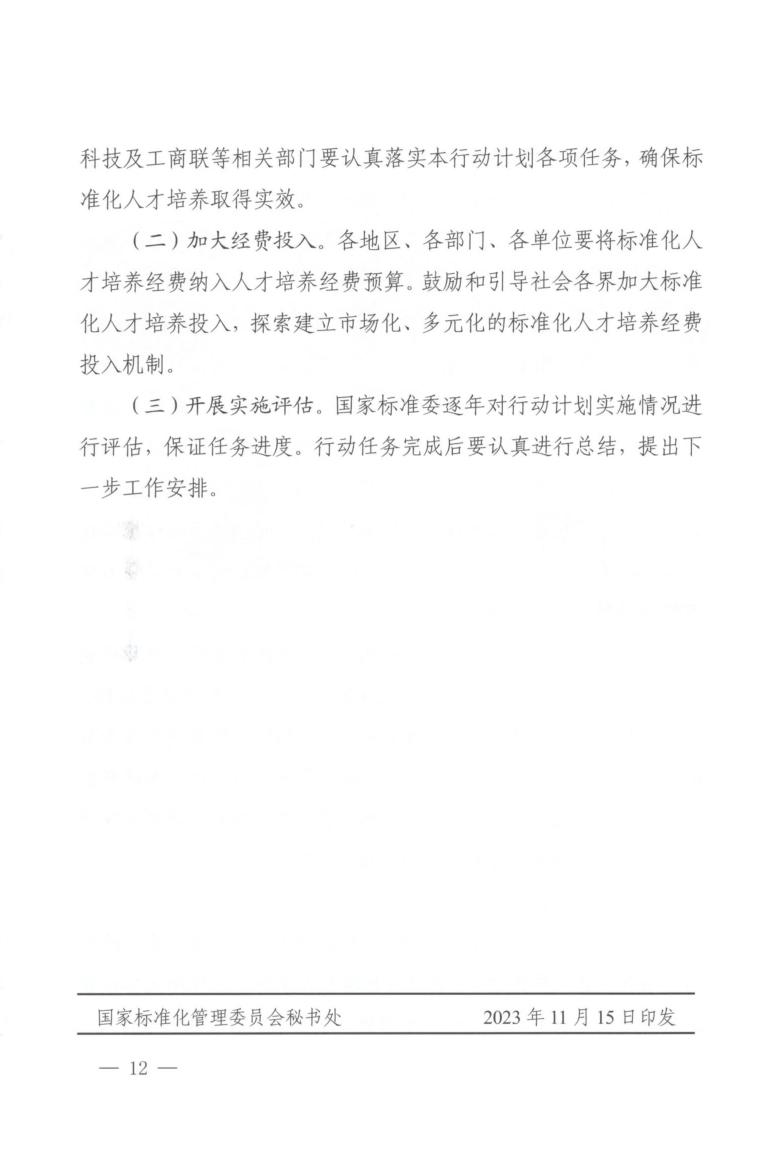 科技及工商联等相关部门要认真落实本行动计划各项任务，确保标准化人才培养取得实效。

（二）加大经费投入。各地区、各部门、各单位要将标准化人才培养经费纳入人才培养经费预算。鼓励和引导社会各界加大标准化人才培养投入，探索建立市场化、多元化的标准化人才培养经费投入机制。

（三）开展实施评估。国家标准委逐年对行动计划实施情况进行评估，保证任务进度。行动任务完成后要认真进行总结，提出下一步工作安排。

国家标准化管理委员会秘书处　　2023 年 11 月 15 日印发

— 12 —